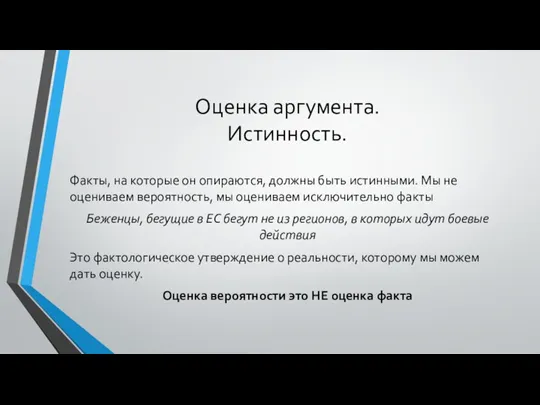 Оценка аргумента.
Истинность.

Факты, на которые он опираются, должны быть истинными. Мы не оцениваем вероятность, мы оцениваем исключительно факты

Беженцы, бегущие в ЕС бегут не из регионов, в которых идут боевые действия

Это фактологическое утверждение о реальности, которому мы можем дать оценку.

Оценка вероятности это НЕ оценка факта